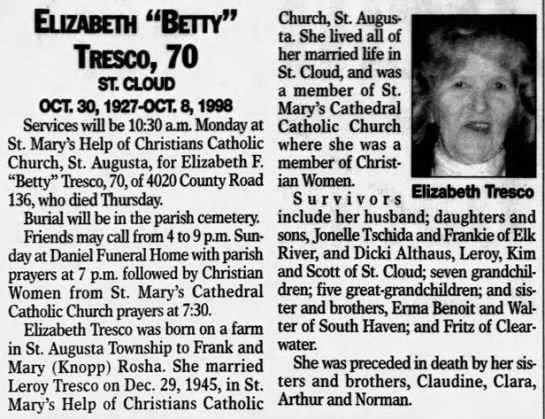 ELIZABETH "BETTY" TRESCO, 70
ST. CLOUD
OCT. 30, 1927-OCT. 8, 1998

Services will be 10:30 a.m. Monday at St. Mary's Help of Christians Catholic Church, St. Augusta, for Elizabeth F. "Betty" Tresco, 70, of 4020 County Road 136, who died Thursday.

Burial will be in the parish cemetery.

Friends may call from 4 to 9 p.m. Sunday at Daniel Funeral Home with parish prayers at 7 p.m. followed by Christian Women from St. Mary's Cathedral Catholic Church prayers at 7:30.

Elizabeth Tresco was born on a farm in St. Augusta Township to Frank and Mary (Knopp) Rosha. She married Leroy Tresco on Dec. 29, 1945, in St. Mary's Help of Christians Catholic Church, St. Augusta. She lived all of her married life in St. Cloud, and was a member of St. Mary's Cathedral Catholic Church where she was a member of Christian Women.

Elizabeth Tresco

Survivors include her husband; daughters and sons, Jonelle Tschida and Frankie of Elk River, and Dicki Althaus, Leroy, Kim and Scott of St. Cloud; seven grandchildren; five great-grandchildren; and sister and brothers, Erma Benoit and Walter of South Haven; and Fritz of Clearwater.

She was preceded in death by her sisters and brothers, Claudine, Clara, Arthur and Norman.